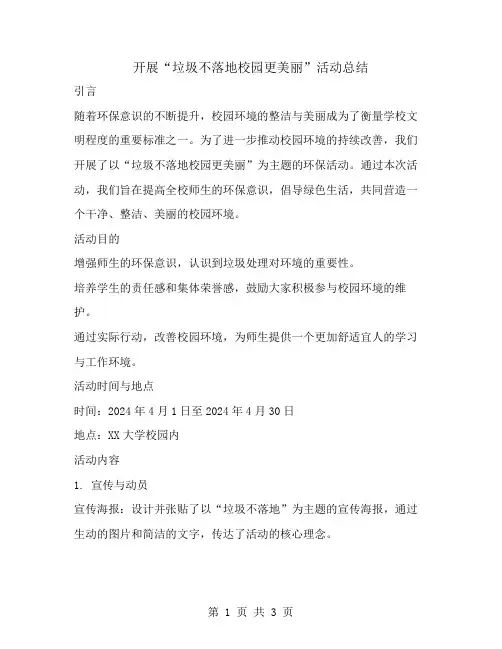 开展“垃圾不落地校园更美丽”活动总结

引言

随着环保意识的不断提升，校园环境的整洁与美丽成为了衡量学校文明程度的重要标准之一。为了进一步推动校园环境的持续改善，我们开展了以“垃圾不落地校园更美丽”为主题的环保活动。通过本次活动，我们旨在提高全校师生的环保意识，倡导绿色生活，共同营造一个干净、整洁、美丽的校园环境。

活动目的

增强师生的环保意识，认识到垃圾处理对环境的重要性。

培养学生的责任感和集体荣誉感，鼓励大家积极参与校园环境的维护。

通过实际行动，改善校园环境，为师生提供一个更加舒适宜人的学习与工作环境。

活动时间与地点

时间：2024 年 4 月 1 日至 2024 年 4 月 30 日

地点：XX 大学校园内

活动内容

1. 宣传与动员

宣传海报：设计并张贴了以“垃圾不落地”为主题的宣传海报，通过生动的图片和简洁的文字，传达了活动的核心理念。

第 1 页 共 3 页